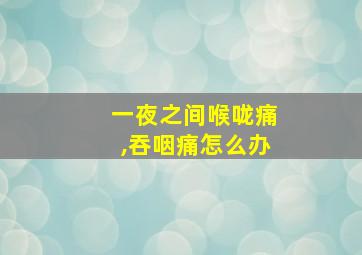 一夜之间喉咙痛
,吞咽痛怎么办